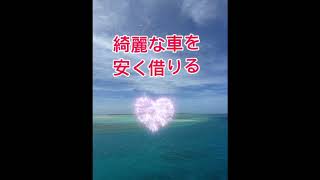 綺麗な車を
安く借りる